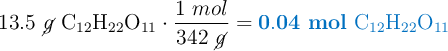 $13.5\ \cancel{g}\ C_{12}H_{22}O_{11} \cdot \frac{1\ mol}{342\ \cancel{g}} = \mathbf{0.04\ mol}\ C_{12}H_{22}O_{11}$